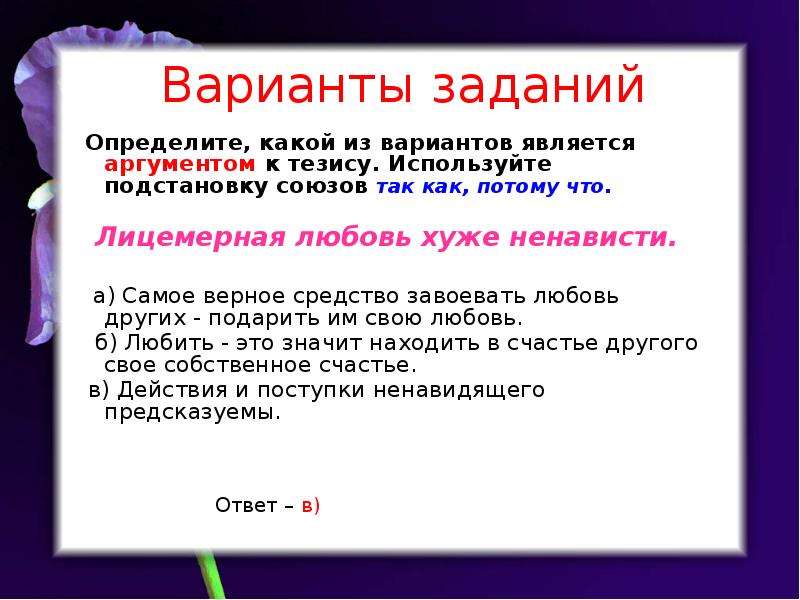 Варианты заданий

Определите, какой из вариантов является аргументом к тезису. Используйте подстановку союзов так как, потому что.

Лицемерная любовь хуже ненависти.

а) Самое верное средство завоевать любовь других - подарить им свою любовь.
б) Любить - это значит находить в счастье другого свое собственное счастье.
в) Действия и поступки ненавидящего предсказуемы.

Ответ – в)